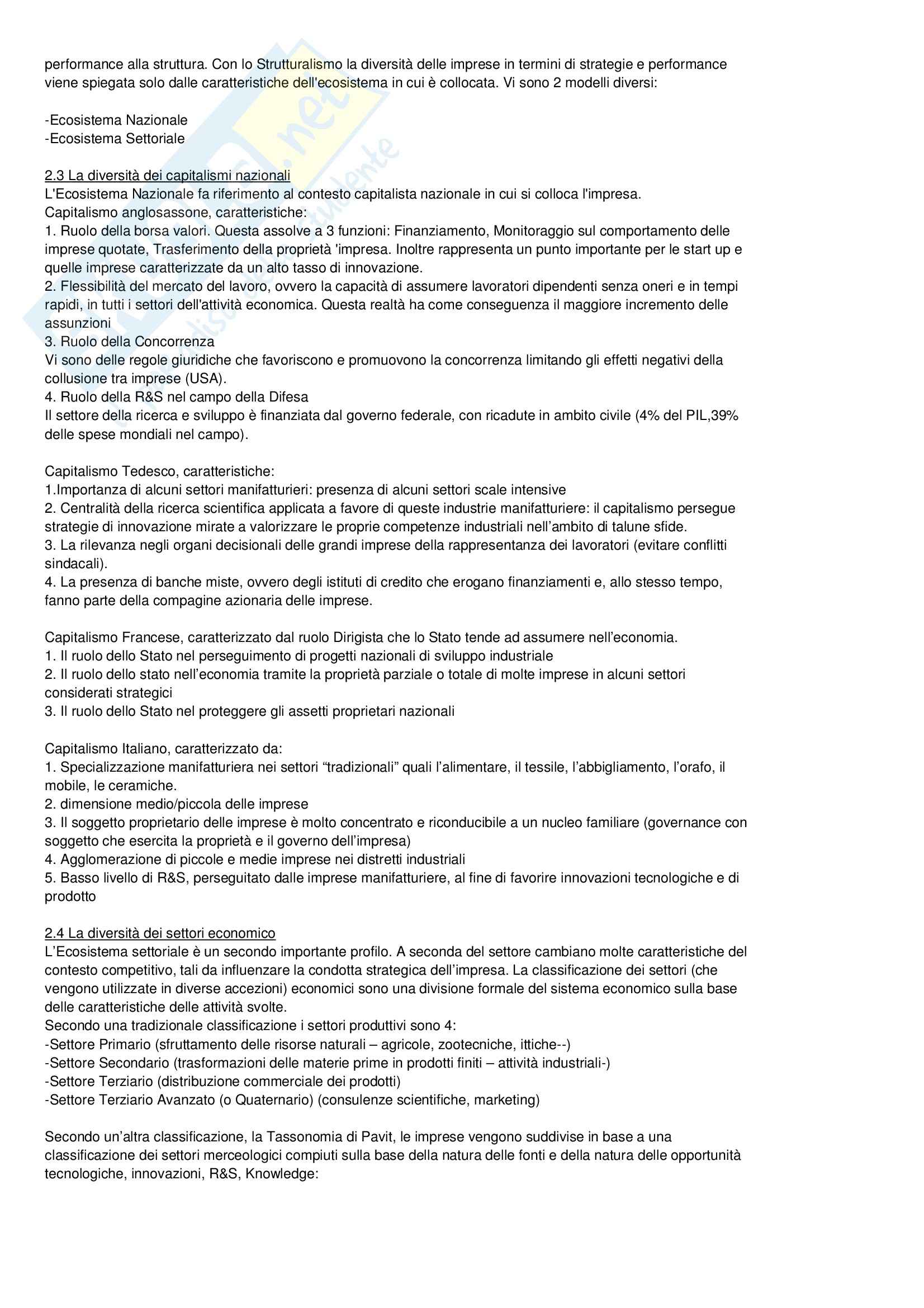 performance alla struttura. Con lo Strutturalismo la diversità delle imprese in termini di strategie e performance viene spiegata solo dalle caratteristiche dell'ecosistema in cui è collocata. Vi sono 2 modelli diversi:

-Ecosistema Nazionale
-Ecosistema Settoriale

2.3 La diversità dei capitalismi nazionali
L'Ecosistema Nazionale fa riferimento al contesto capitalista nazionale in cui si colloca l'impresa.
Capitalismo anglosassone, caratteristiche:
1. Ruolo della borsa valori. Questa assolve a 3 funzioni: Finanziamento, Monitoraggio sul comportamento delle imprese quotate, Trasferimento della proprietà 'impresa. Inoltre rappresenta un punto importante per le start up e quelle imprese caratterizzate da un alto tasso di innovazione.
2. Flessibilità del mercato del lavoro, ovvero la capacità di assumere lavoratori dipendenti senza oneri e in tempi rapidi, in tutti i settori dell'attività economica. Questa realtà ha come conseguenza il maggiore incremento delle assunzioni
3. Ruolo della Concorrenza
Vi sono delle regole giuridiche che favoriscono e promuovono la concorrenza limitando gli effetti negativi della collusione tra imprese (USA).
4. Ruolo della R&S nel campo della Difesa
Il settore della ricerca e sviluppo è finanziata dal governo federale, con ricadute in ambito civile (4% del PIL,39% delle spese mondiali nel campo).

Capitalismo Tedesco, caratteristiche:
1.Importanza di alcuni settori manifatturieri: presenza di alcuni settori scale intensive
2. Centralità della ricerca scientifica applicata a favore di queste industrie manifatturiere: il capitalismo persegue strategie di innovazione mirate a valorizzare le proprie competenze industriali nell'ambito di talune sfide.
3. La rilevanza negli organi decisionali delle grandi imprese della rappresentanza dei lavoratori (evitare conflitti sindacali).
4. La presenza di banche miste, ovvero degli istituti di credito che erogano finanziamenti e, allo stesso tempo, fanno parte della compagine azionaria delle imprese.

Capitalismo Francese, caratterizzato dal ruolo Dirigista che lo Stato tende ad assumere nell'economia.
1. Il ruolo dello Stato nel perseguimento di progetti nazionali di sviluppo industriale
2. Il ruolo dello stato nell'economia tramite la proprietà parziale o totale di molte imprese in alcuni settori considerati strategici
3. Il ruolo dello Stato nel proteggere gli assetti proprietari nazionali

Capitalismo Italiano, caratterizzato da:
1. Specializzazione manifatturiera nei settori "tradizionali" quali l'alimentare, il tessile, l'abbigliamento, l'orafo, il mobile, le ceramiche.
2. dimensione medio/piccola delle imprese
3. Il soggetto proprietario delle imprese è molto concentrato e riconducibile a un nucleo familiare (governance con soggetto che esercita la proprietà e il governo dell'impresa)
4. Agglomerazione di piccole e medie imprese nei distretti industriali
5. Basso livello di R&S, perseguitato dalle imprese manifatturiere, al fine di favorire innovazioni tecnologiche e di prodotto

2.4 La diversità dei settori economico
L'Ecosistema settoriale è un secondo importante profilo. A seconda del settore cambiano molte caratteristiche del contesto competitivo, tali da influenzare la condotta strategica dell'impresa. La classificazione dei settori (che vengono utilizzate in diverse accezioni) economici sono una divisione formale del sistema economico sulla base delle caratteristiche delle attività svolte.
Secondo una tradizionale classificazione i settori produttivi sono 4:
-Settore Primario (sfruttamento delle risorse naturali – agricole, zootecniche, ittiche--)
-Settore Secondario (trasformazioni delle materie prime in prodotti finiti – attività industriali-)
-Settore Terziario (distribuzione commerciale dei prodotti)
-Settore Terziario Avanzato (o Quaternario) (consulenze scientifiche, marketing)

Secondo un'altra classificazione, la Tassonomia di Pavit, le imprese vengono suddivise in base a una classificazione dei settori merceologici compiuti sulla base della natura delle fonti e della natura delle opportunità tecnologiche, innovazioni, R&S, Knowledge: